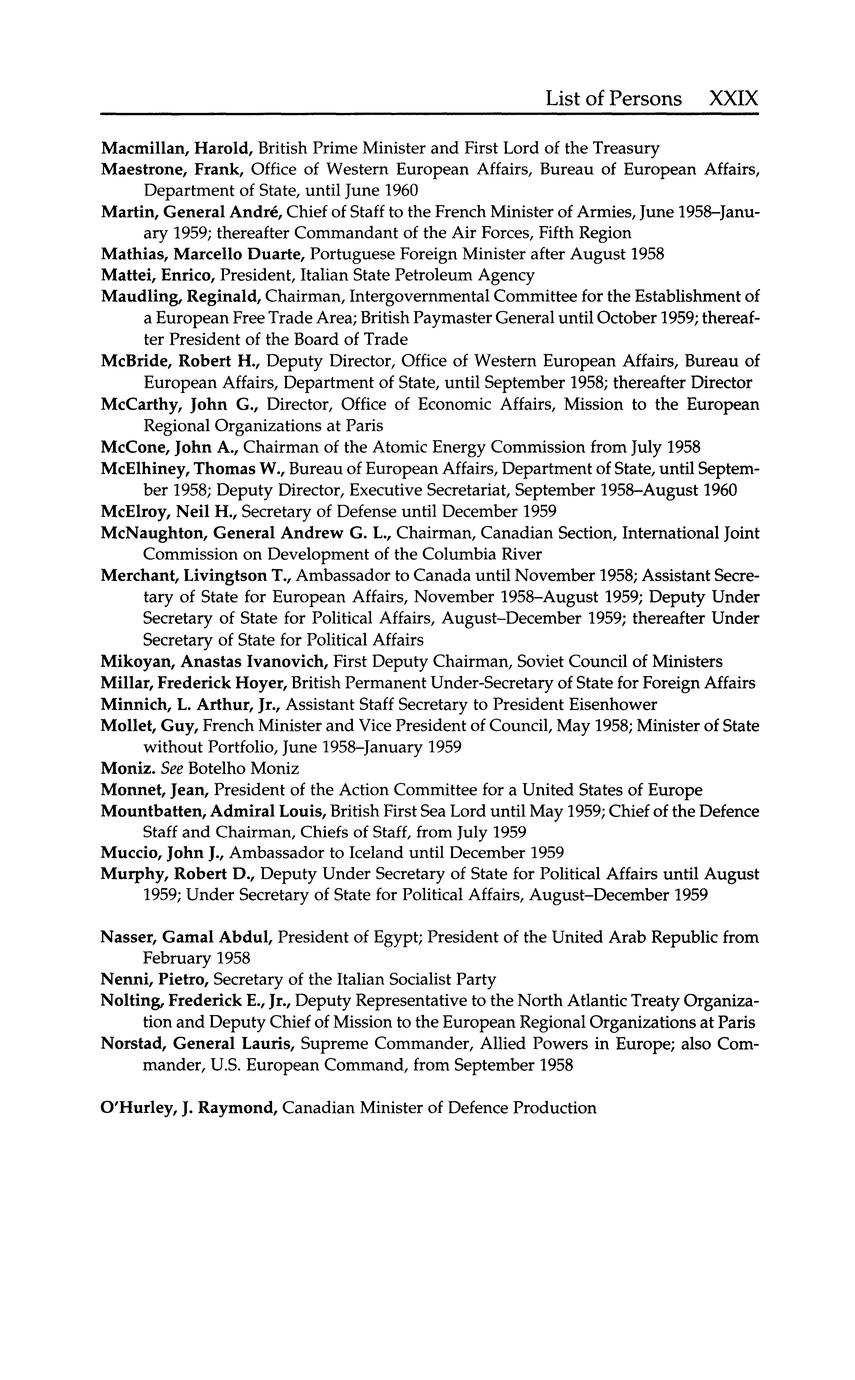 List of Persons XXIX

Macmillan, Harold, British Prime Minister and First Lord of the Treasury

Maestrone, Frank, Office of Western European Affairs, Bureau of European Affairs, Department of State, until June 1960

Martin, General André, Chief of Staff to the French Minister of Armies, June 1958–January 1959; thereafter Commandant of the Air Forces, Fifth Region

Mathias, Marcello Duarte, Portuguese Foreign Minister after August 1958

Mattei, Enrico, President, Italian State Petroleum Agency

Maudling, Reginald, Chairman, Intergovernmental Committee for the Establishment of a European Free Trade Area; British Paymaster General until October 1959; thereafter President of the Board of Trade

McBride, Robert H., Deputy Director, Office of Western European Affairs, Bureau of European Affairs, Department of State, until September 1958; thereafter Director

McCarthy, John G., Director, Office of Economic Affairs, Mission to the European Regional Organizations at Paris

McCone, John A., Chairman of the Atomic Energy Commission from July 1958

McElhiney, Thomas W., Bureau of European Affairs, Department of State, until September 1958; Deputy Director, Executive Secretariat, September 1958–August 1960

McElroy, Neil H., Secretary of Defense until December 1959

McNaughton, General Andrew G. L., Chairman, Canadian Section, International Joint Commission on Development of the Columbia River

Merchant, Livingston T., Ambassador to Canada until November 1958; Assistant Secretary of State for European Affairs, November 1958–August 1959; Deputy Under Secretary of State for Political Affairs, August–December 1959; thereafter Under Secretary of State for Political Affairs

Mikoyan, Anastas Ivanovich, First Deputy Chairman, Soviet Council of Ministers

Millar, Frederick Hoyer, British Permanent Under-Secretary of State for Foreign Affairs

Minnich, L. Arthur, Jr., Assistant Staff Secretary to President Eisenhower

Mollet, Guy, French Minister and Vice President of Council, May 1958; Minister of State without Portfolio, June 1958–January 1959

Moniz. See Botelho Moniz

Monnet, Jean, President of the Action Committee for a United States of Europe

Mountbatten, Admiral Louis, British First Sea Lord until May 1959; Chief of the Defence Staff and Chairman, Chiefs of Staff, from July 1959

Muccio, John J., Ambassador to Iceland until December 1959

Murphy, Robert D., Deputy Under Secretary of State for Political Affairs until August 1959; Under Secretary of State for Political Affairs, August–December 1959

Nasser, Gamal Abdul, President of Egypt; President of the United Arab Republic from February 1958

Nenni, Pietro, Secretary of the Italian Socialist Party

Nolting, Frederick E., Jr., Deputy Representative to the North Atlantic Treaty Organization and Deputy Chief of Mission to the European Regional Organizations at Paris

Norstad, General Lauris, Supreme Commander, Allied Powers in Europe; also Commander, U.S. European Command, from September 1958

O'Hurley, J. Raymond, Canadian Minister of Defence Production